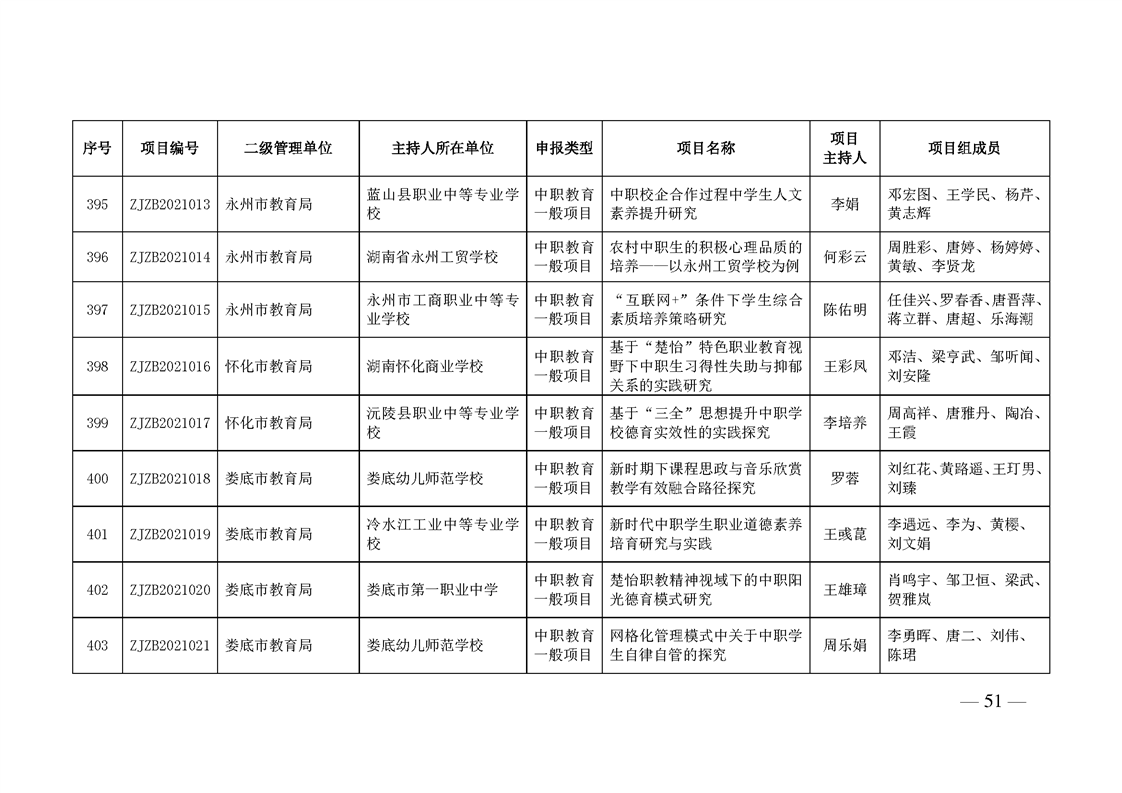 | 序号 | 项目编号 | 二级管理单位 | 主持人所在单位 | 申报类型 | 项目名称 | 项目主持人 | 项目组成员 |
|---|---|---|---|---|---|---|---|
| 395 | ZJZB2021013 | 永州市教育局 | 蓝山县职业中等专业学校 | 中职教育一般项目 | 中职校企合作过程中学生人文素养提升研究 | 李娟 | 邓宏图、王学民、杨芹、黄志辉 |
| 396 | ZJZB2021014 | 永州市教育局 | 湖南省永州工贸学校 | 中职教育一般项目 | 农村中职生的积极心理品质的培养——以永州工贸学校为例 | 何彩云 | 周胜彩、唐婷、杨婷婷、黄敏、李贤龙 |
| 397 | ZJZB2021015 | 永州市教育局 | 永州市工商职业中等专业学校 | 中职教育一般项目 | “互联网+”条件下学生综合素质培养策略研究 | 陈佑明 | 任佳兴、罗春香、唐晋萍、蒋立群、唐超、乐海潮 |
| 398 | ZJZB2021016 | 怀化市教育局 | 湖南怀化商业学校 | 中职教育一般项目 | 基于“楚怡”特色职业教育视野下中职生习得性失助与抑郁关系的实践研究 | 王彩凤 | 邓洁、梁亨武、邹听闻、刘安隆 |
| 399 | ZJZB2021017 | 怀化市教育局 | 沅陵县职业中等专业学校 | 中职教育一般项目 | 基于“三全”思想提升中职学校德育实效性的实践探究 | 李培养 | 周高祥、唐雅丹、陶冶、王霞 |
| 400 | ZJZB2021018 | 娄底市教育局 | 娄底幼儿师范学校 | 中职教育一般项目 | 新时期下课程思政与音乐欣赏教学有效融合路径探究 | 罗蓉 | 刘红花、黄路遥、王玎男、刘臻 |
| 401 | ZJZB2021019 | 娄底市教育局 | 冷水江工业中等专业学校 | 中职教育一般项目 | 新时代中职学生职业道德素养培育研究与实践 | 王彧崑 | 李遇远、李为、黄樱、刘文娟 |
| 402 | ZJZB2021020 | 娄底市教育局 | 娄底市第一职业中学 | 中职教育一般项目 | 楚怡职教精神视域下的中职阳光德育模式研究 | 王雄璋 | 肖鸣宇、邹卫恒、梁武、贺雅岚 |
| 403 | ZJZB2021021 | 娄底市教育局 | 娄底幼儿师范学校 | 中职教育一般项目 | 网格化管理模式中关于中职学生自律自管的探究 | 周乐娟 | 李勇晖、唐二、刘伟、陈珺 |

— 51 —